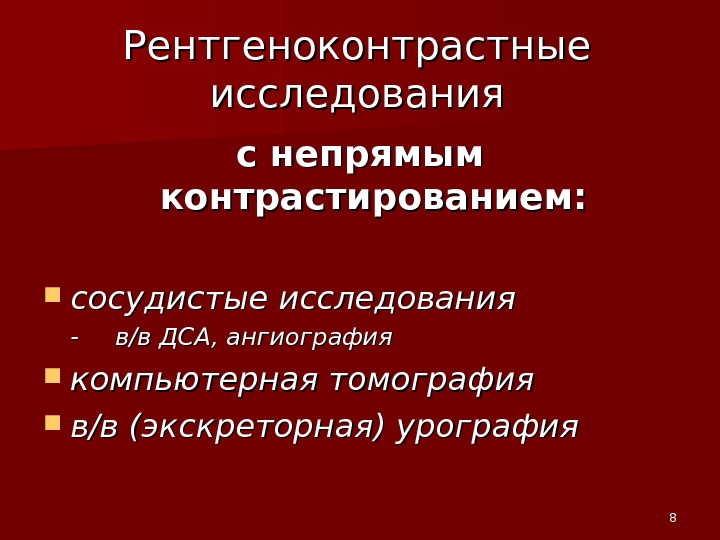 Рентгеноконтрастные исследования

с непрямым контрастированием:

• сосудистые исследования
- в/в ДСА, ангиография
• компьютерная томография
• в/в (экскреторная) урография

8